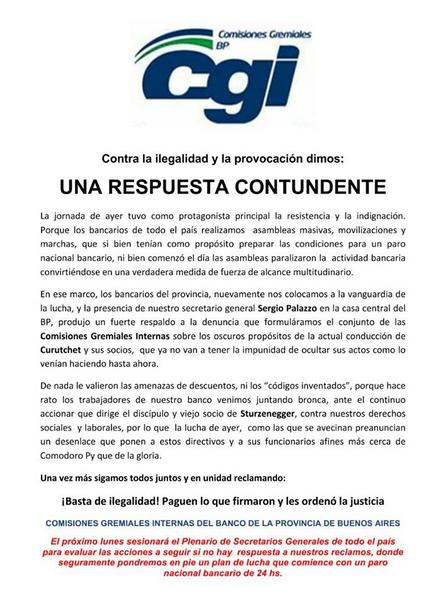 Comisiones Gremiales BP

cgi

Contra la ilegalidad y la provocación dimos:

UNA RESPUESTA CONTUNDENTE

La jornada de ayer tuvo como protagonista principal la resistencia y la indignación. Porque los bancarios de todo el país realizamos asambleas masivas, movilizaciones y marchas, que si bien tenían como propósito preparar las condiciones para un paro nacional bancario, ni bien comenzó el día las asambleas paralizaron la actividad bancaria convirtiéndose en una verdadera medida de fuerza de alcance multitudinario.

En ese marco, los bancarios del provincia, nuevamente nos colocamos a la vanguardia de la lucha, y la presencia de nuestro secretario general Sergio Palazzo en la casa central del BP, produjo un fuerte respaldo a la denuncia que formuláramos el conjunto de las Comisiones Gremiales Internas sobre los oscuros propósitos de la actual conducción de Curutchet y sus socios, que ya no van a tener la impunidad de ocultar sus actos como lo venían haciendo hasta ahora.

De nada le valieron las amenazas de descuentos, ni los "códigos inventados", porque hace rato los trabajadores de nuestro banco venimos juntando bronca, ante el continuo accionar que dirige el discípulo y viejo socio de Sturzenegger, contra nuestros derechos sociales y laborales, por lo que la lucha de ayer, como las que se avecinan preanuncian un desenlace que ponen a estos directivos y a sus funcionarios afines más cerca de Comodoro Py que de la gloria.

Una vez más sigamos todos juntos y en unidad reclamando:

¡Basta de ilegalidad! Paguen lo que firmaron y les ordenó la justicia

COMISIONES GREMIALES INTERNAS DEL BANCO DE LA PROVINCIA DE BUENOS AIRES

El próximo lunes sesionará el Plenario de Secretarios Generales de todo el país para evaluar las acciones a seguir si no hay respuesta a nuestros reclamos, donde seguramente pondremos en pie un plan de lucha que comience con un paro nacional bancario de 24 hs.